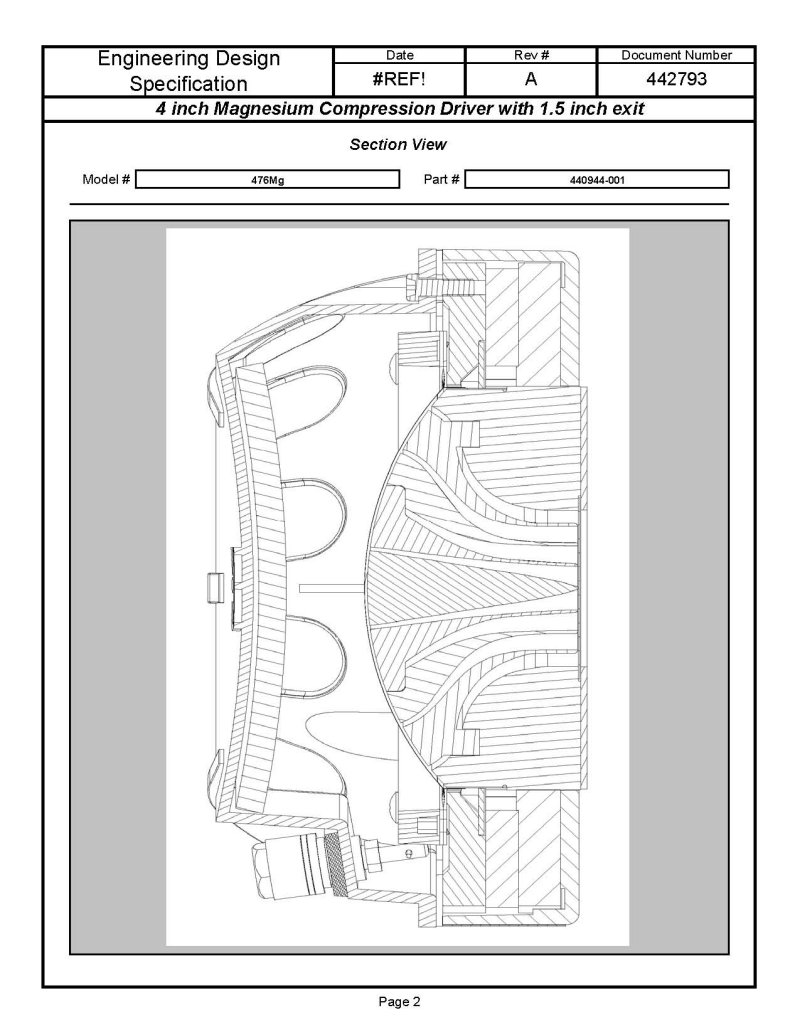 | Engineering Design Specification | Date | Rev # | Document Number |
|---|---|---|---|
| | #REF! | A | 442793 |

4 inch Magnesium Compression Driver with 1.5 inch exit

Section View

Model # 476Mg

Part # 440944-001

Page 2